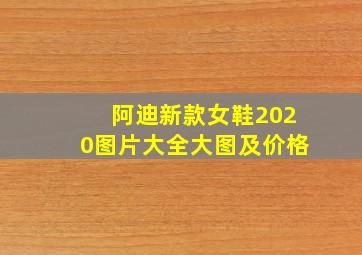 阿迪新款女鞋2020图片大全大图及价格